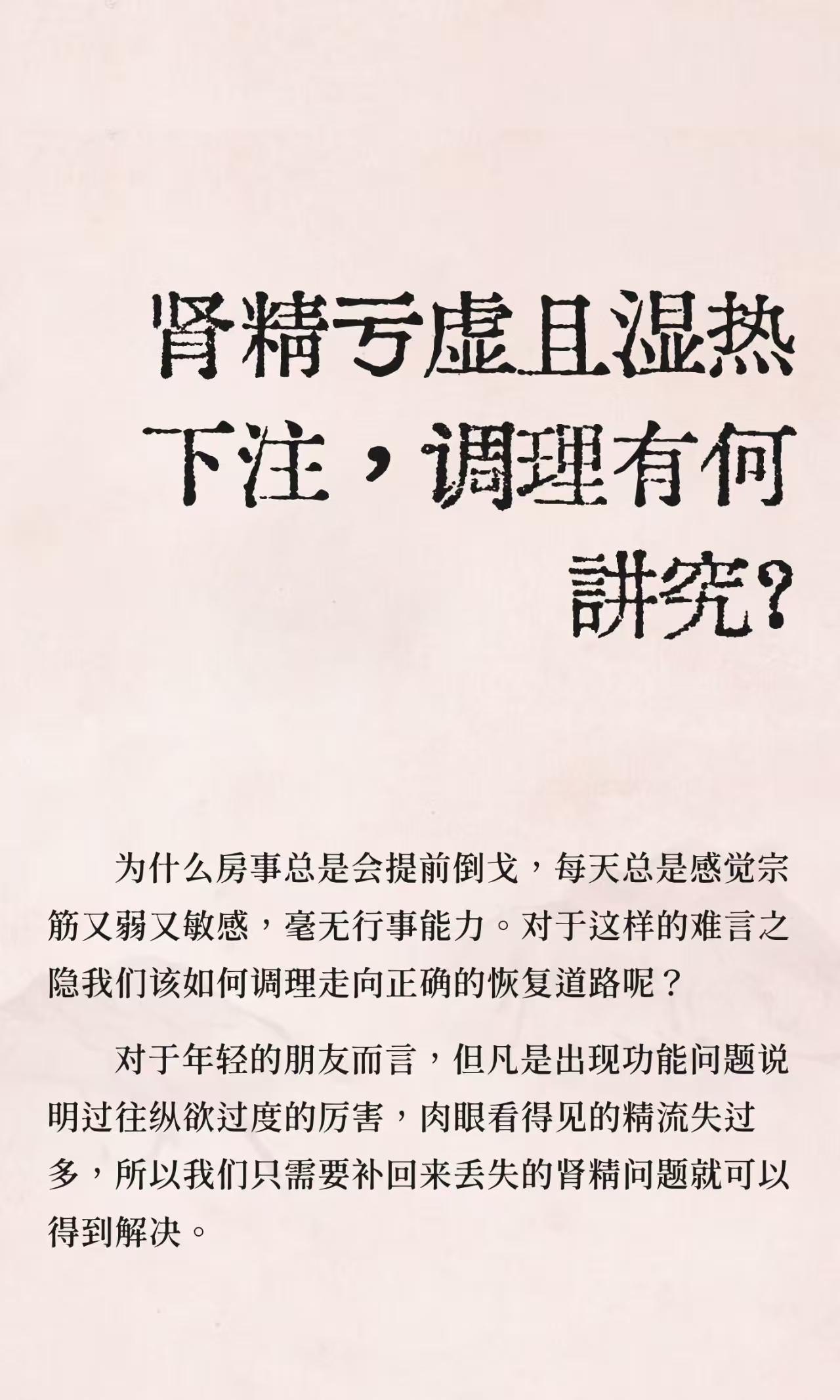 肾精亏虚且湿热下注，调理有何讲究？

为什么房事总是会提前倒戈，每天总是感觉宗筋又弱又敏感，毫无行事能力。对于这样的难言之隐我们该如何调理走向正确的恢复道路呢？

对于年轻的朋友而言，但凡是出现功能问题说明过往纵欲过度的厉害，肉眼看得见的精流失过多，所以我们只需要补回来丢失的肾精问题就可以得到解决。